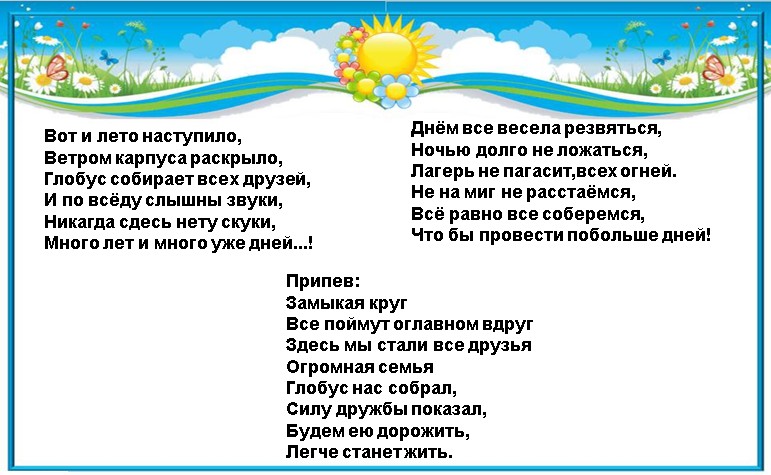 Вот и лето наступило,
Ветром карпуса раскрыло,
Глобус собирает всех друзей,
И по всёду слышны звуки,
Никагда сдесь нету скуки,
Много лет и много уже дней...!

Днём все весела резвяться,
Ночью долго не ложаться,
Лагерь не пагасит,всех огней.
Не на миг не расстаёмся,
Всё равно все соберемся,
Что бы провести побольше дней!

Припев:
Замыкая круг
Все поймут оглавном вдруг
Здесь мы стали все друзья
Огромная семья
Глобус нас собрал,
Силу дружбы показал,
Будем ею дорожить,
Легче станет жить.